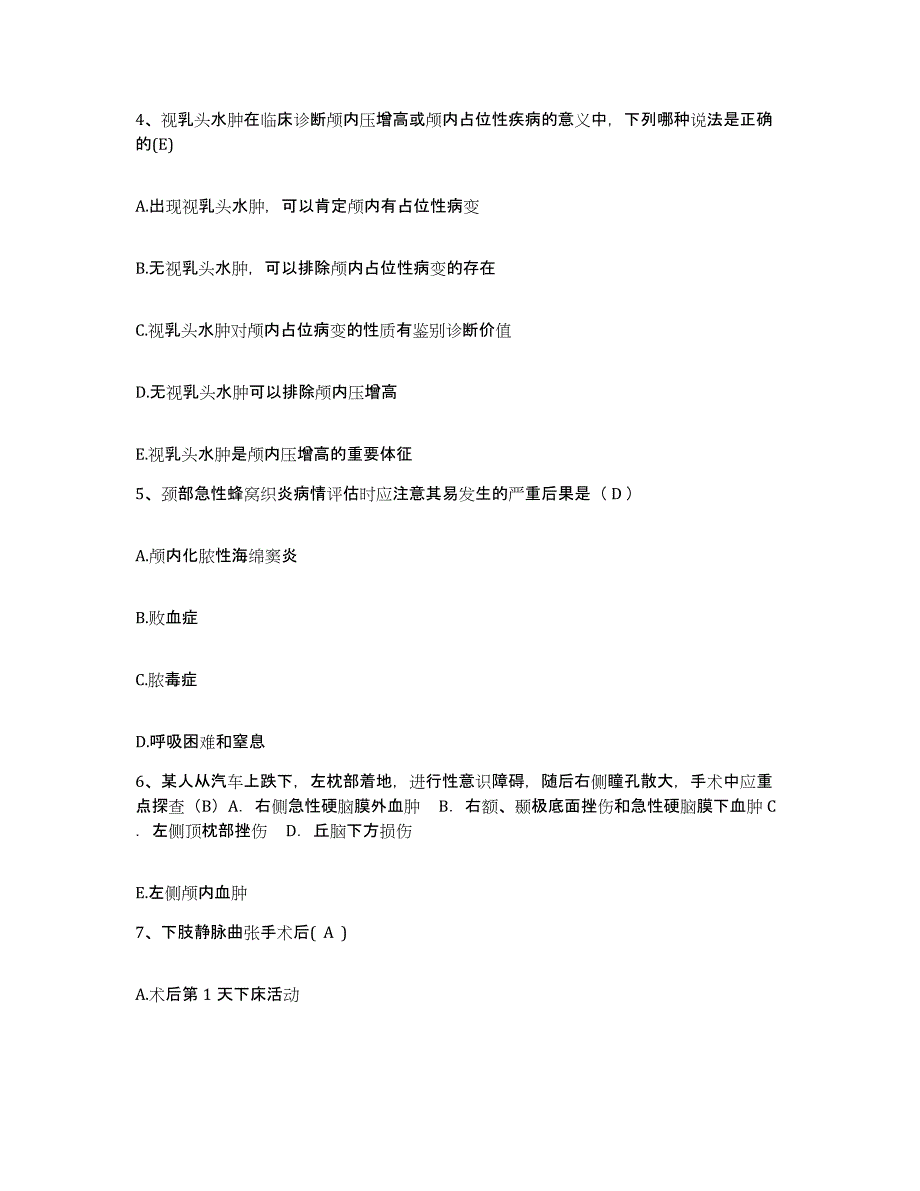 4、视乳头水肿在临床诊断颅内压增高或颅内占位性疾病的意义中，下列哪种说法是正确的(E)

A.出现视乳头水肿，可以肯定颅内有占位性病变

B.无视乳头水肿，可以排除颅内占位性病变的存在

C.视乳头水肿对颅内占位病变的性质有鉴别诊断价值

D.无视乳头水肿可以排除颅内压增高

E.视乳头水肿是颅内压增高的重要体征

5、颈部急性蜂窝织炎病情评估时应注意其易发生的严重后果是（ D ）

A.颅内化脓性海绵窦炎

B.败血症

C.脓毒症

D.呼吸困难和窒息

6、某人从汽车上跌下，左枕部着地，进行性意识障碍，随后右侧瞳孔散大，手术中应重点探查（B）A. 右侧急性硬脑膜外血肿 B. 右额、颞极底面挫伤和急性硬脑膜下血肿 C. 左侧顶枕部挫伤 D. 丘脑下方损伤

E.左侧颅内血肿

7、下肢静脉曲张手术后( A )

A.术后第 1 天下床活动